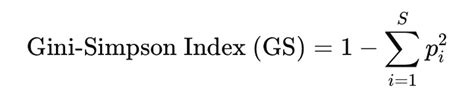 $\text{Gini-Simpson Index (GS)} = 1 - \sum_{i=1}^{S} p_i^2$